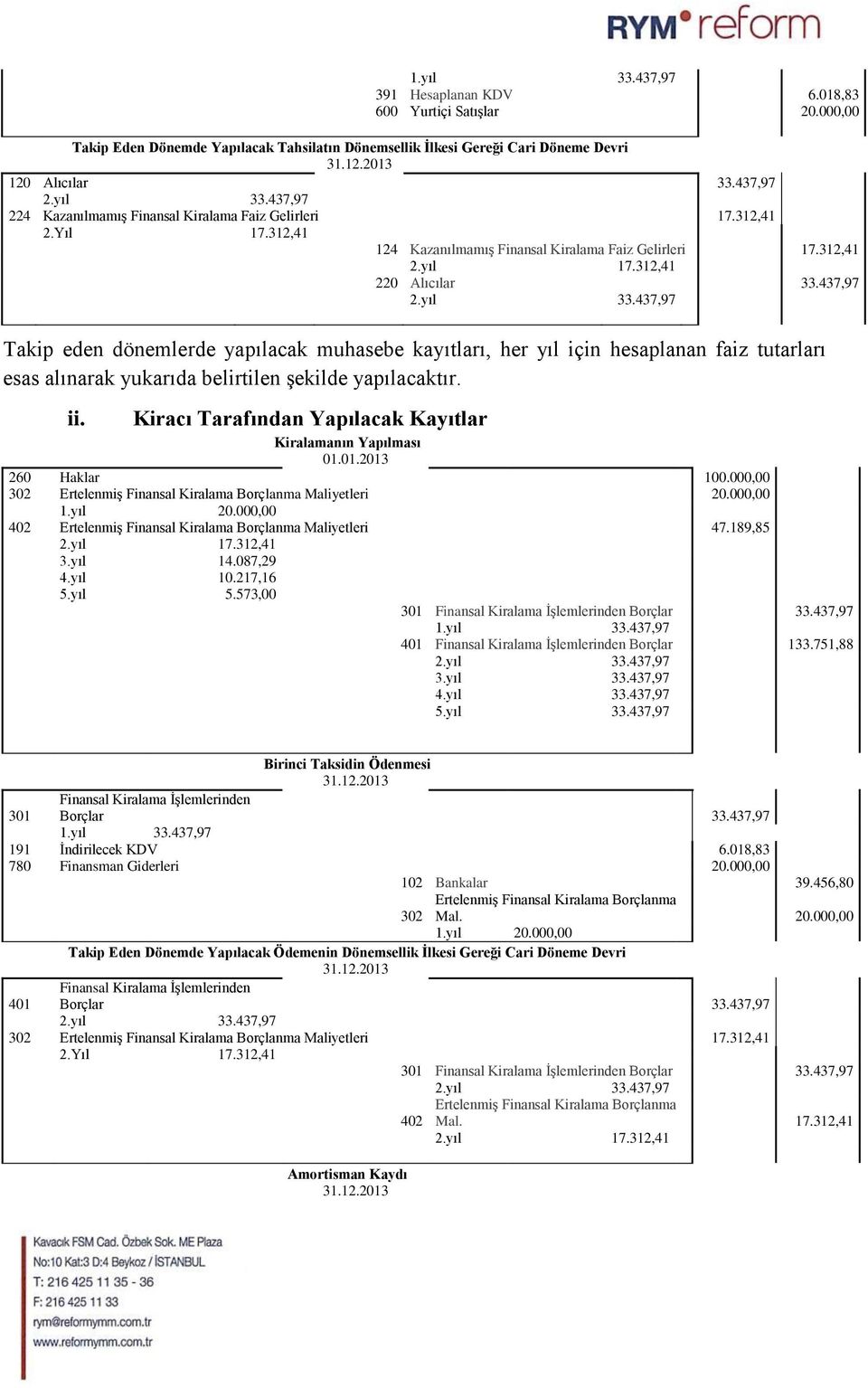 RYM reform

1.yıl 33.437,97
391 Hesaplanan KDV 6.018,83
600 Yurtiçi Satışlar 20.000,00

Takip Eden Dönemde Yapılacak Tahsilatın Dönemsellik İlkesi Gereği Cari Döneme Devri
31.12.2013
120 Alıcılar 33.437,97
2.yıl 33.437,97
224 Kazanılmamış Finansal Kiralama Faiz Gelirleri 17.312,41
2.Yıl 17.312,41
124 Kazanılmamış Finansal Kiralama Faiz Gelirleri 17.312,41
2.yıl 17.312,41
220 Alıcılar 33.437,97
2.yıl 33.437,97

Takip eden dönemlerde yapılacak muhasebe kayıtları, her yıl için hesaplanan faiz tutarları esas alınarak yukarıda belirtilen şekilde yapılacaktır.

ii. Kiracı Tarafından Yapılacak Kayıtlar

Kiralamanın Yapılması
01.01.2013
260 Haklar 100.000,00
302 Ertelenmiş Finansal Kiralama Borçlanma Maliyetleri 20.000,00
1.yıl 20.000,00
402 Ertelenmiş Finansal Kiralama Borçlanma Maliyetleri 47.189,85
2.yıl 17.312,41
3.yıl 14.087,29
4.yıl 10.217,16
5.yıl 5.573,00
301 Finansal Kiralama İşlemlerinden Borçlar 33.437,97
1.yıl 33.437,97
401 Finansal Kiralama İşlemlerinden Borçlar 133.751,88
2.yıl 33.437,97
3.yıl 33.437,97
4.yıl 33.437,97
5.yıl 33.437,97

Birinci Taksidin Ödenmesi
31.12.2013
301 Finansal Kiralama İşlemlerinden Borçlar 33.437,97
1.yıl 33.437,97
191 İndirilecek KDV 6.018,83
780 Finansman Giderleri 20.000,00
102 Bankalar 39.456,80
302 Ertelenmiş Finansal Kiralama Borçlanma Mal. 20.000,00
1.yıl 20.000,00
Takip Eden Dönemde Yapılacak Ödemenin Dönemsellik İlkesi Gereği Cari Döneme Devri
31.12.2013
401 Finansal Kiralama İşlemlerinden Borçlar 33.437,97
2.yıl 33.437,97
302 Ertelenmiş Finansal Kiralama Borçlanma Maliyetleri 17.312,41
2.Yıl 17.312,41
301 Finansal Kiralama İşlemlerinden Borçlar 33.437,97
2.yıl 33.437,97
402 Ertelenmiş Finansal Kiralama Borçlanma Mal. 17.312,41
2.yıl 17.312,41

Amortisman Kaydı
31.12.2013

Kavacık FSM Cad. Özbek Sok. ME Plaza
No:10 Kat:3 D:4 Beykoz / İSTANBUL
T: 216 425 11 35 - 36
F: 216 425 11 33
rym@reformymm.com.tr
www.reformymm.com.tr